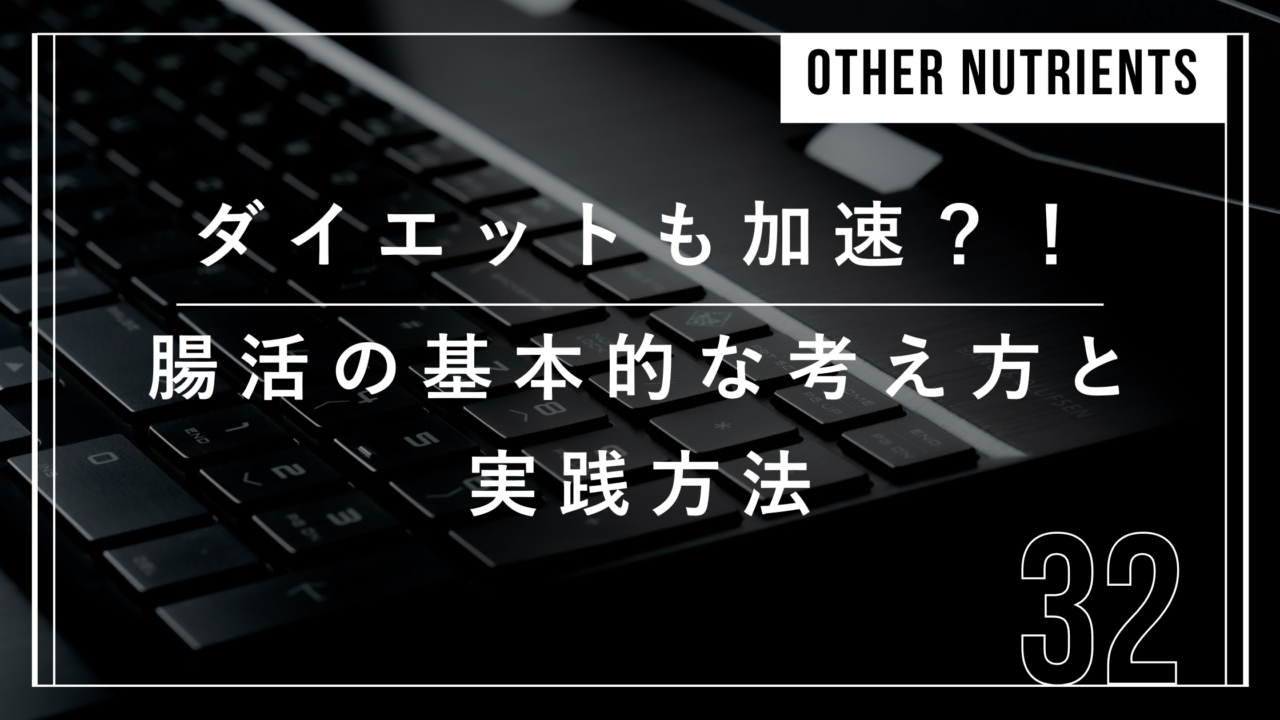 OTHER NUTRIENTS

ダイエットも加速？！

腸活の基本的な考え方と実践方法

32